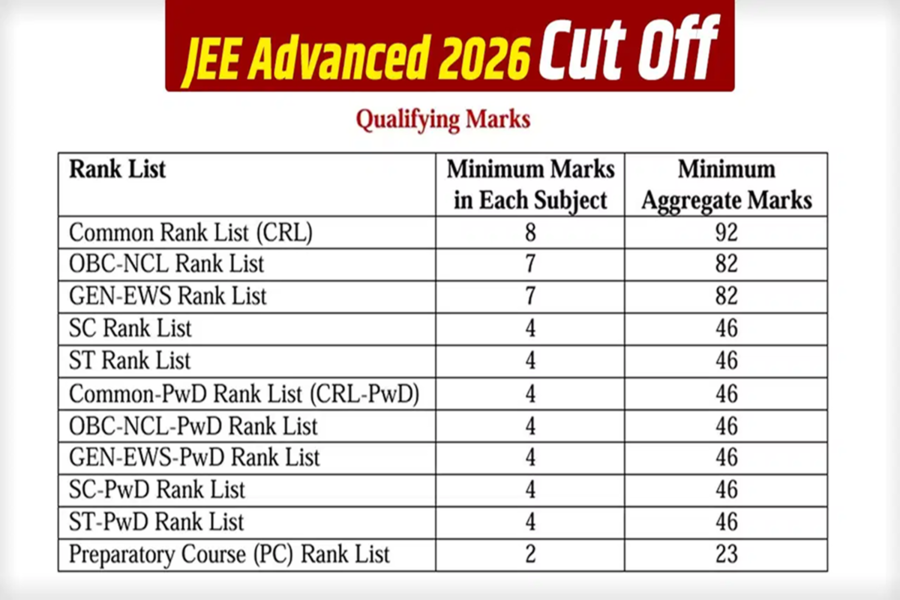 JEE Advanced 2026 Cut Off

Qualifying Marks

| Rank List | Minimum Marks in Each Subject | Minimum Aggregate Marks |
|---|---|---|
| Common Rank List (CRL) | 8 | 92 |
| OBC-NCL Rank List | 7 | 82 |
| GEN-EWS Rank List | 7 | 82 |
| SC Rank List | 4 | 46 |
| ST Rank List | 4 | 46 |
| Common-PwD Rank List (CRL-PwD) | 4 | 46 |
| OBC-NCL-PwD Rank List | 4 | 46 |
| GEN-EWS-PwD Rank List | 4 | 46 |
| SC-PwD Rank List | 4 | 46 |
| ST-PwD Rank List | 4 | 46 |
| Preparatory Course (PC) Rank List | 2 | 23 |